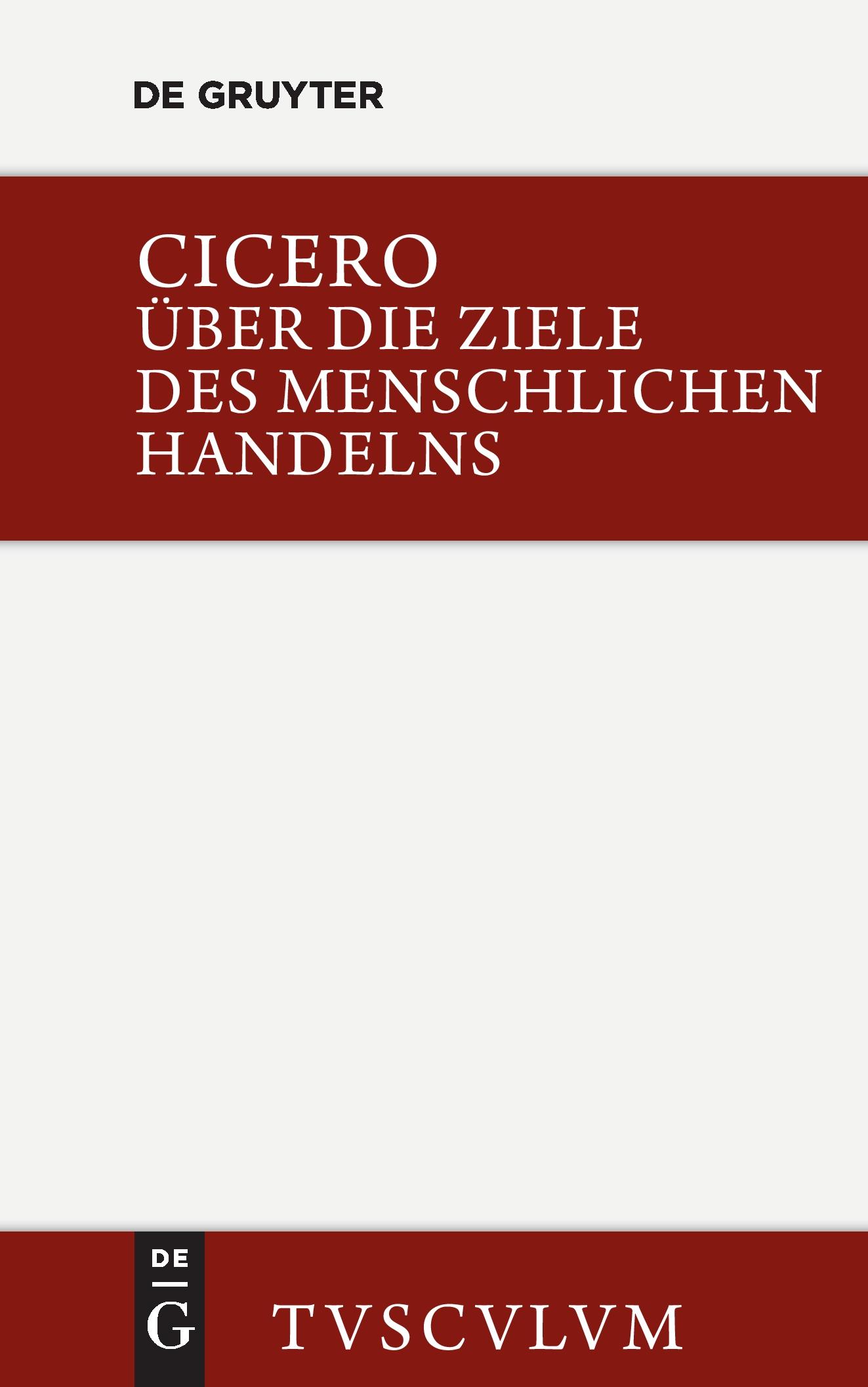 DE GRUYTER

CICERO
ÜBER DIE ZIELE DES MENSCHLICHEN HANDELNS

DE
G

TVSCVLVM